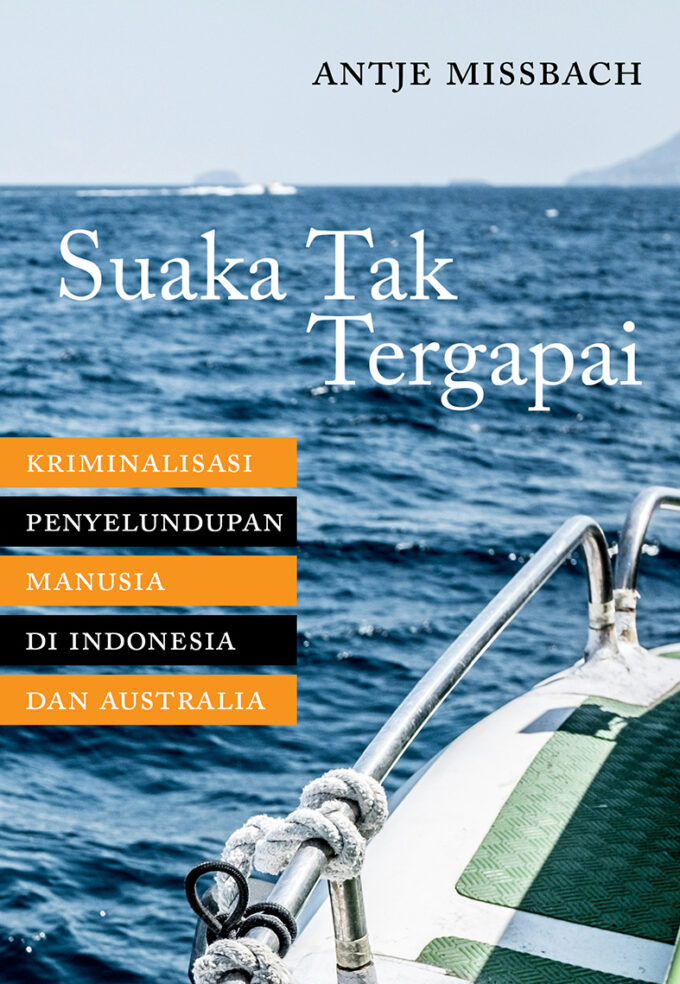 ANTJE MISSBACH

Suaka Tak Tergapai

KRIMINALISASI
PENYELUNDUPAN
MANUSIA
DI INDONESIA
DAN AUSTRALIA